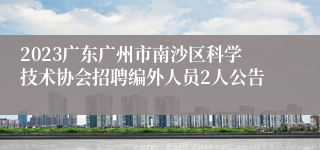 2023广东广州市南沙区科学技术协会招聘编外人员2人公告